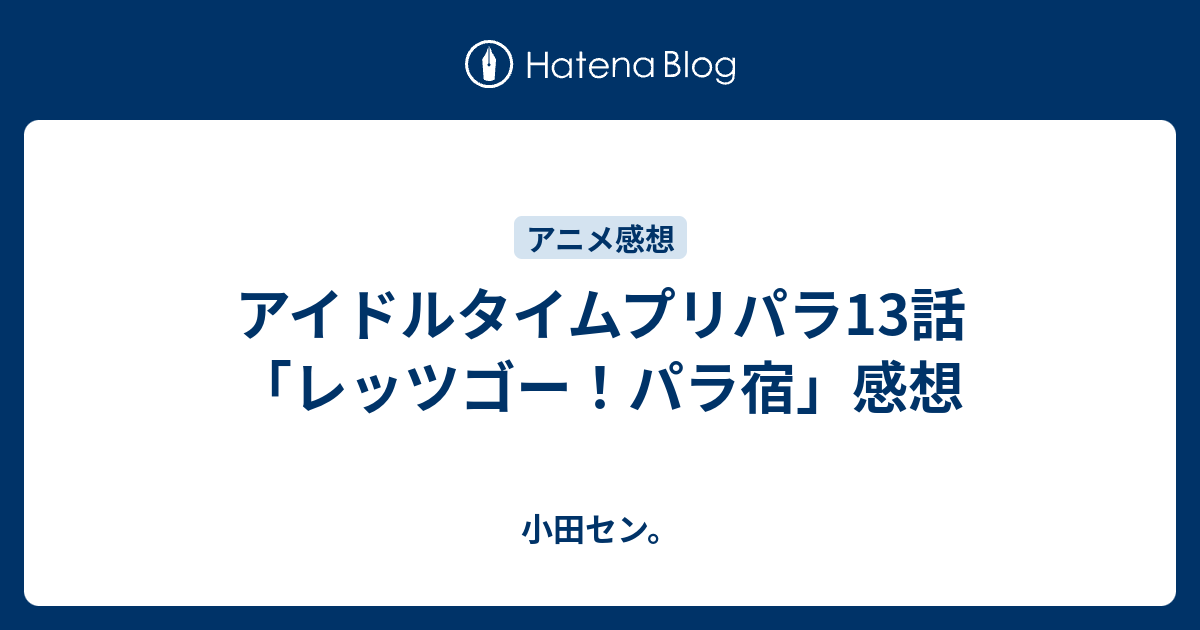 Hatena Blog

アニメ感想

アイドルタイムプリパラ13話「レッツゴー！パラ宿」感想

小田セン。